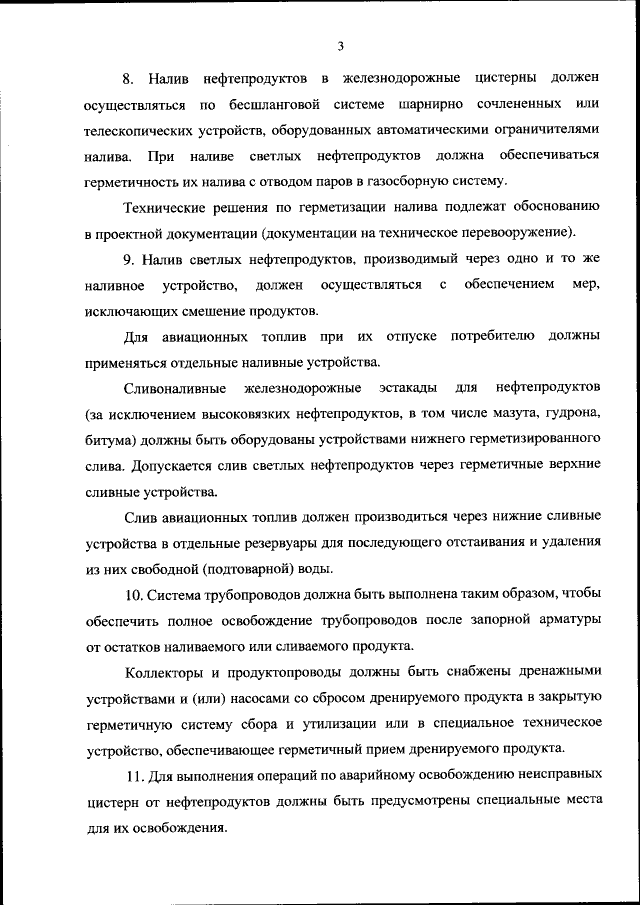 3

8. Налив нефтепродуктов в железнодорожные цистерны должен осуществляться по бесшланговой системе шарнирно сочлененных или телескопических устройств, оборудованных автоматическими ограничителями налива. При наливе светлых нефтепродуктов должна обеспечиваться герметичность их налива с отводом паров в газосборную систему.

Технические решения по герметизации налива подлежат обоснованию в проектной документации (документации на техническое перевооружение).

9. Налив светлых нефтепродуктов, производимый через одно и то же наливное устройство, должен осуществляться с обеспечением мер, исключающих смешение продуктов.

Для авиационных топлив при их отпуске потребителю должны применяться отдельные наливные устройства.

Сливоналивные железнодорожные эстакады для нефтепродуктов (за исключением высоковязких нефтепродуктов, в том числе мазута, гудрона, битума) должны быть оборудованы устройствами нижнего герметизированного слива. Допускается слив светлых нефтепродуктов через герметичные верхние сливные устройства.

Слив авиационных топлив должен производиться через нижние сливные устройства в отдельные резервуары для последующего отстаивания и удаления из них свободной (подтоварной) воды.

10. Система трубопроводов должна быть выполнена таким образом, чтобы обеспечить полное освобождение трубопроводов после запорной арматуры от остатков наливаемого или сливаемого продукта.

Коллекторы и продуктопроводы должны быть снабжены дренажными устройствами и (или) насосами со сбросом дренируемого продукта в закрытую герметичную систему сбора и утилизации или в специальное техническое устройство, обеспечивающее герметичный прием дренируемого продукта.

11. Для выполнения операций по аварийному освобождению неисправных цистерн от нефтепродуктов должны быть предусмотрены специальные места для их освобождения.